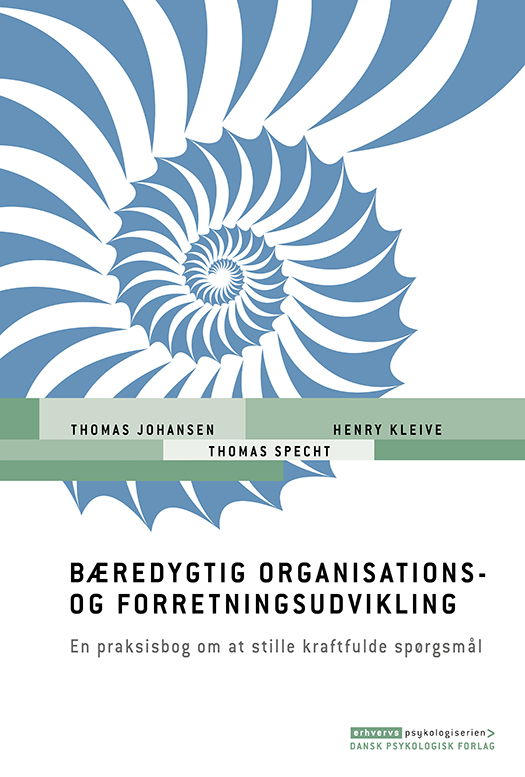 THOMAS JOHANSEN HENRY KLEIVE
THOMAS SPECHT

BÆREDYGTIG ORGANISATIONS- OG FORRETNINGSUDVIKLING

En praksisbog om at stille kraftfulde spørgsmål

erhvervs psykologiserien>
DANSK PSYKOLOGISK FORLAG